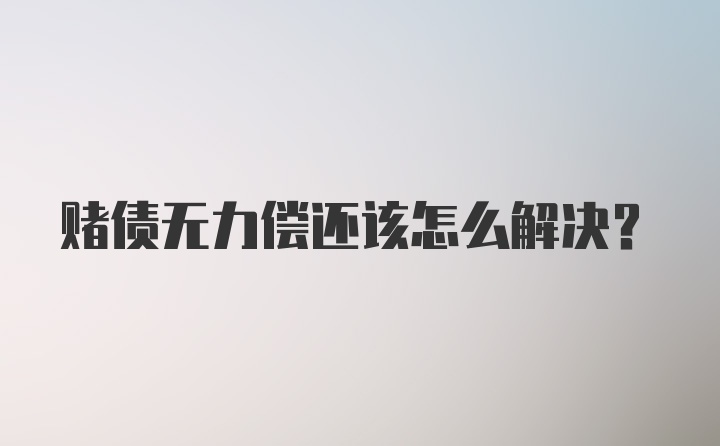 赌债无力偿还该怎么解决?